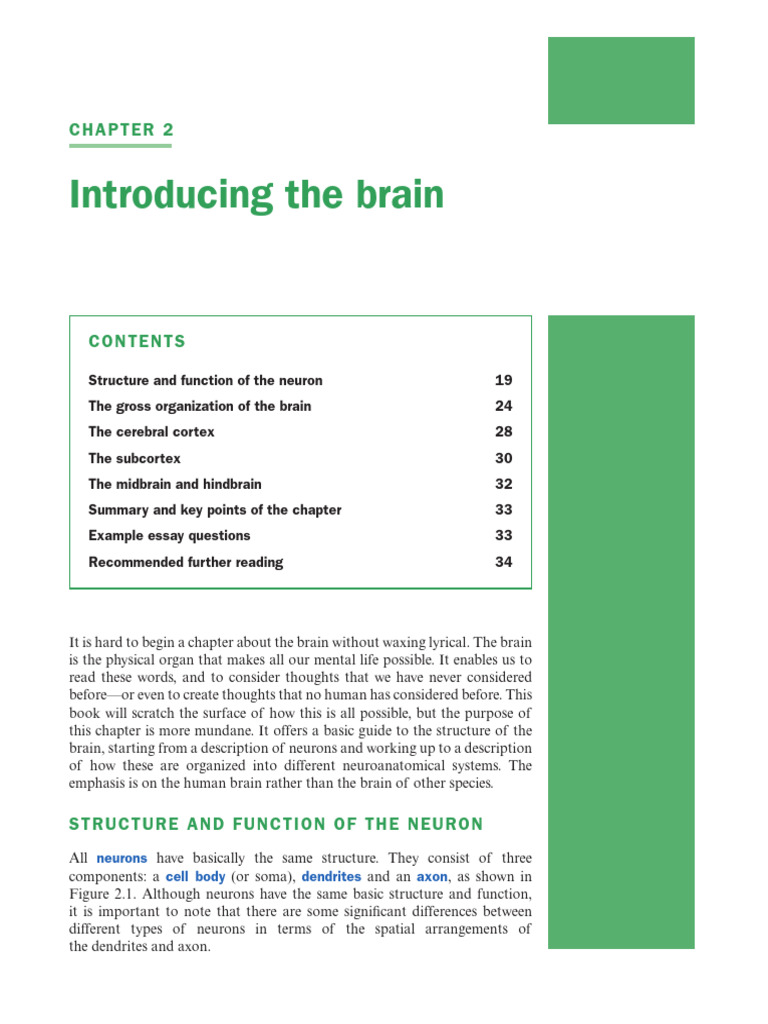 CHAPTER 2

Introducing the brain

CONTENTS

| | |
|---|---|
| Structure and function of the neuron | 19 |
| The gross organization of the brain | 24 |
| The cerebral cortex | 28 |
| The subcortex | 30 |
| The midbrain and hindbrain | 32 |
| Summary and key points of the chapter | 33 |
| Example essay questions | 33 |
| Recommended further reading | 34 |

It is hard to begin a chapter about the brain without waxing lyrical. The brain is the physical organ that makes all our mental life possible. It enables us to read these words, and to consider thoughts that we have never considered before—or even to create thoughts that no human has considered before. This book will scratch the surface of how this is all possible, but the purpose of this chapter is more mundane. It offers a basic guide to the structure of the brain, starting from a description of neurons and working up to a description of how these are organized into different neuroanatomical systems. The emphasis is on the human brain rather than the brain of other species.

STRUCTURE AND FUNCTION OF THE NEURON

All neurons have basically the same structure. They consist of three components: a cell body (or soma), dendrites and an axon, as shown in Figure 2.1. Although neurons have the same basic structure and function, it is important to note that there are some significant differences between different types of neurons in terms of the spatial arrangements of the dendrites and axon.